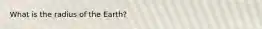 What is the radius of the Earth?